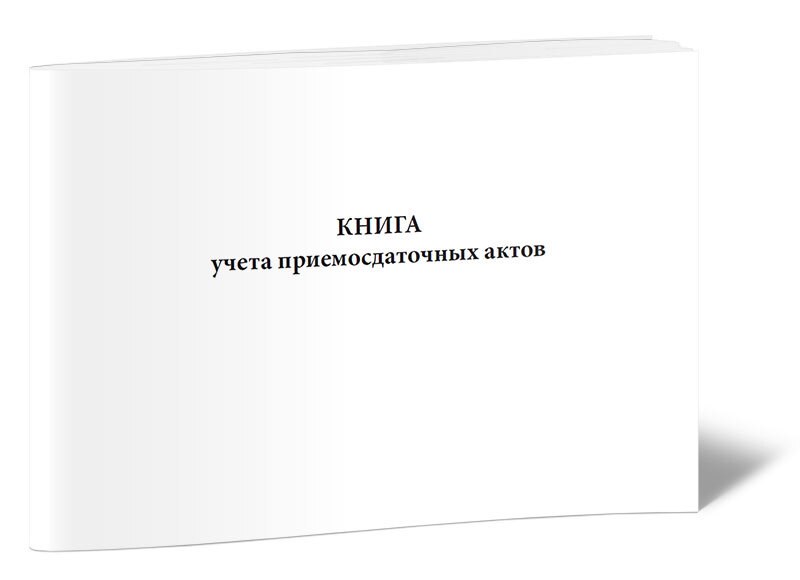 КНИГА
учета приемосдаточных актов